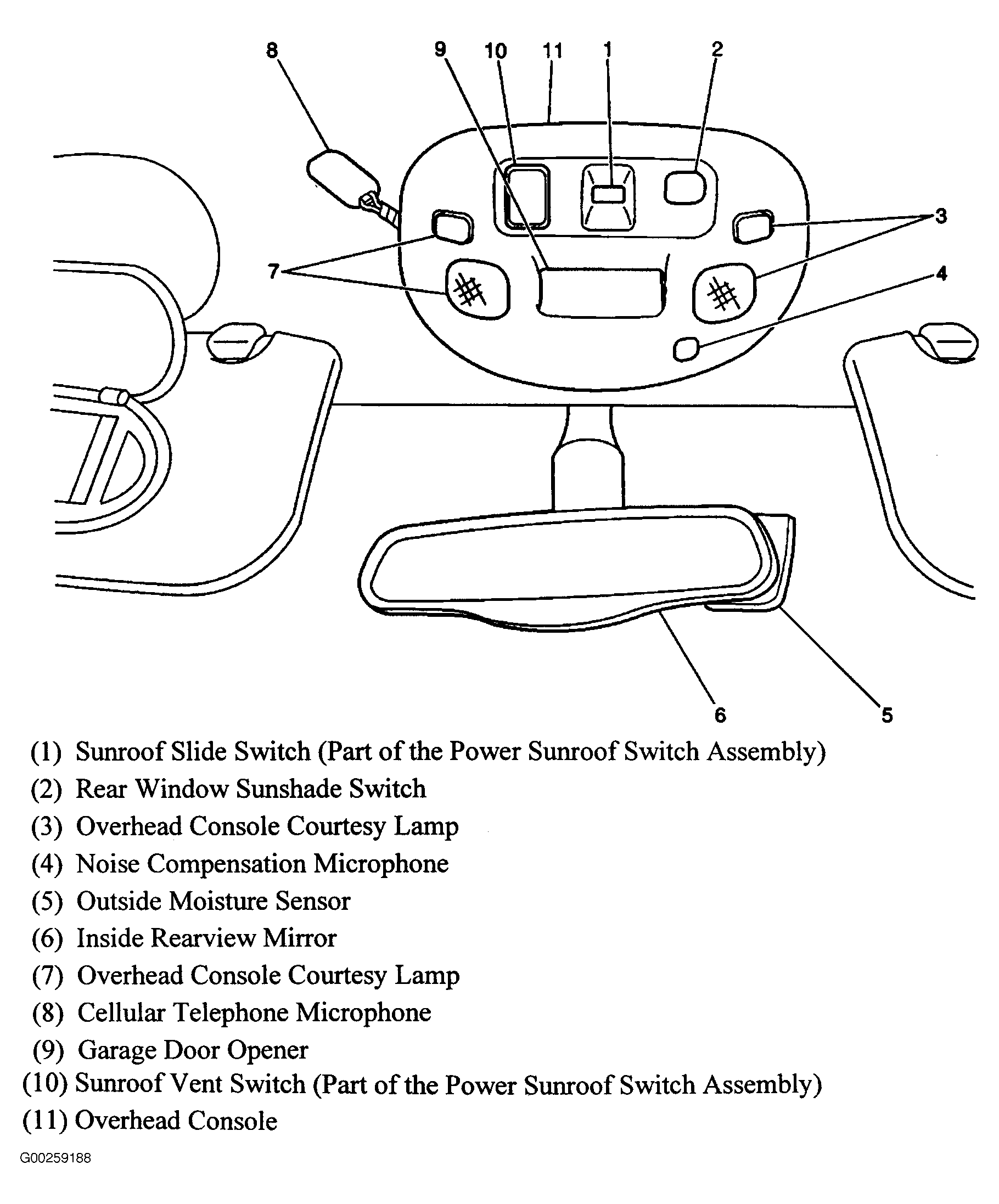 8 9 10 11 1 2

3

7

4

6 5

(1) Sunroof Slide Switch (Part of the Power Sunroof Switch Assembly)
(2) Rear Window Sunshade Switch
(3) Overhead Console Courtesy Lamp
(4) Noise Compensation Microphone
(5) Outside Moisture Sensor
(6) Inside Rearview Mirror
(7) Overhead Console Courtesy Lamp
(8) Cellular Telephone Microphone
(9) Garage Door Opener
(10) Sunroof Vent Switch (Part of the Power Sunroof Switch Assembly)
(11) Overhead Console

G00259188